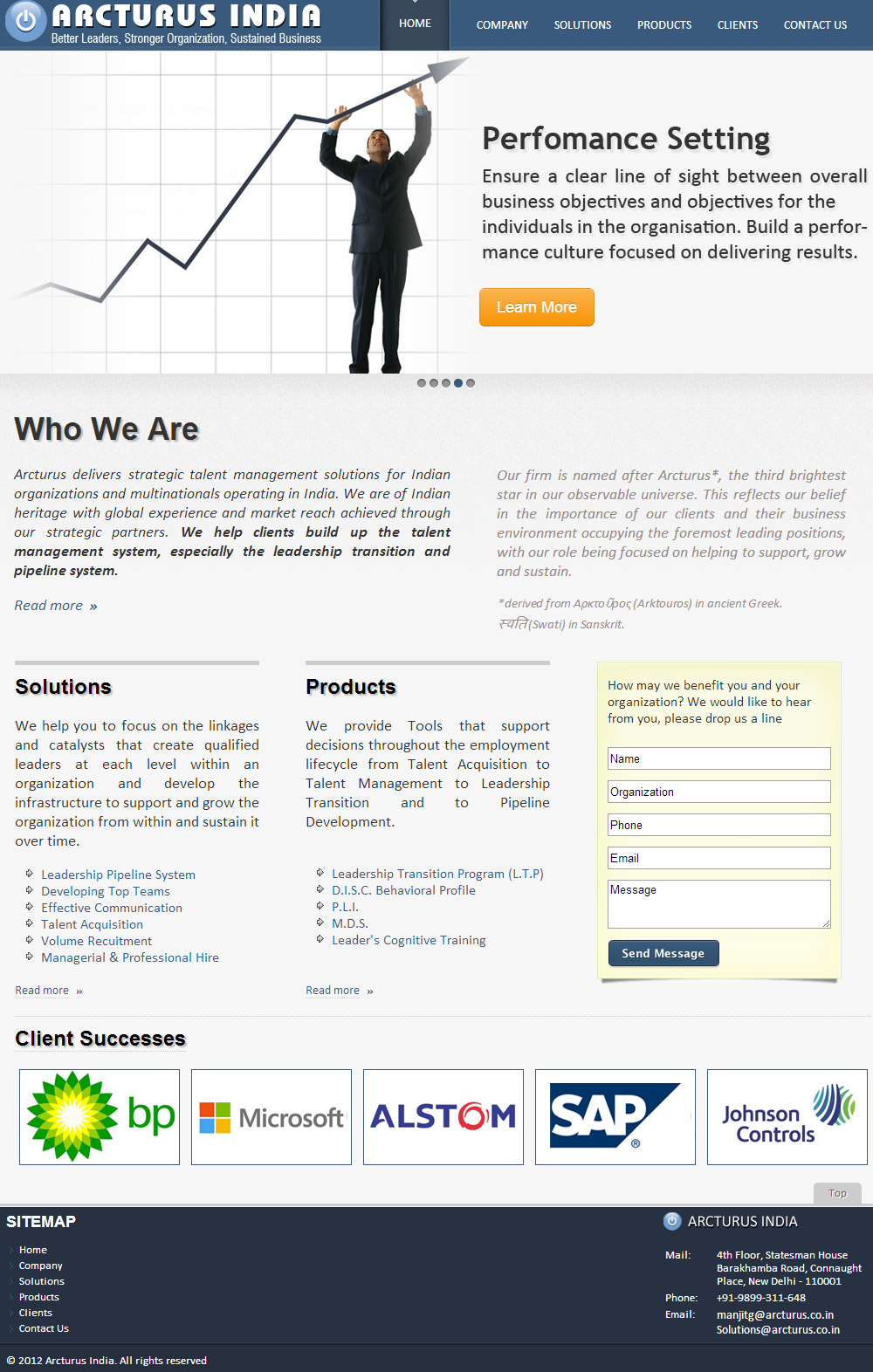 ARCTURUS INDIA
Better Leaders, Stronger Organization, Sustained Business

HOME COMPANY SOLUTIONS PRODUCTS CLIENTS CONTACT US

Perfomance Setting

Ensure a clear line of sight between overall business objectives and objectives for the individuals in the organisation. Build a performance culture focused on delivering results.

Learn More

Who We Are

Arcturus delivers strategic talent management solutions for Indian organizations and multinationals operating in India. We are of Indian heritage with global experience and market reach achieved through our strategic partners. We help clients build up the talent management system, especially the leadership transition and pipeline system.

Read more »

Our firm is named after Arcturus*, the third brightest star in our observable universe. This reflects our belief in the importance of our clients and their business environment occupying the foremost leading positions, with our role being focused on helping to support, grow and sustain.

*derived from Αρκτοῦρος (Arktouros) in ancient Greek. स्वाति(Swati) in Sanskrit.

Solutions

We help you to focus on the linkages and catalysts that create qualified leaders at each level within an organization and develop the infrastructure to support and grow the organization from within and sustain it over time.

Leadership Pipeline System
Developing Top Teams
Effective Communication
Talent Acquisition
Volume Recuitment
Managerial & Professional Hire

Read more »

Products

We provide Tools that support decisions throughout the employment lifecycle from Talent Acquisition to Talent Management to Leadership Transition and to Pipeline Development.

Leadership Transition Program (L.T.P)
D.I.S.C. Behavioral Profile
P.L.I.
M.D.S.
Leader's Cognitive Training

Read more »

How may we benefit you and your organization? We would like to hear from you, please drop us a line

Name
Organization
Phone
Email
Message

Send Message

Client Successes

bp
Microsoft
ALSTOM
SAP
Johnson Controls

Top

SITEMAP
Home
Company
Solutions
Products
Clients
Contact Us

ARCTURUS INDIA
Mail: 4th Floor, Statesman House Barakhamba Road, Connaught Place, New Delhi - 110001
Phone: +91-9899-311-648
Email: manjitg@arcturus.co.in Solutions@arcturus.co.in

© 2012 Arcturus India. All rights reserved